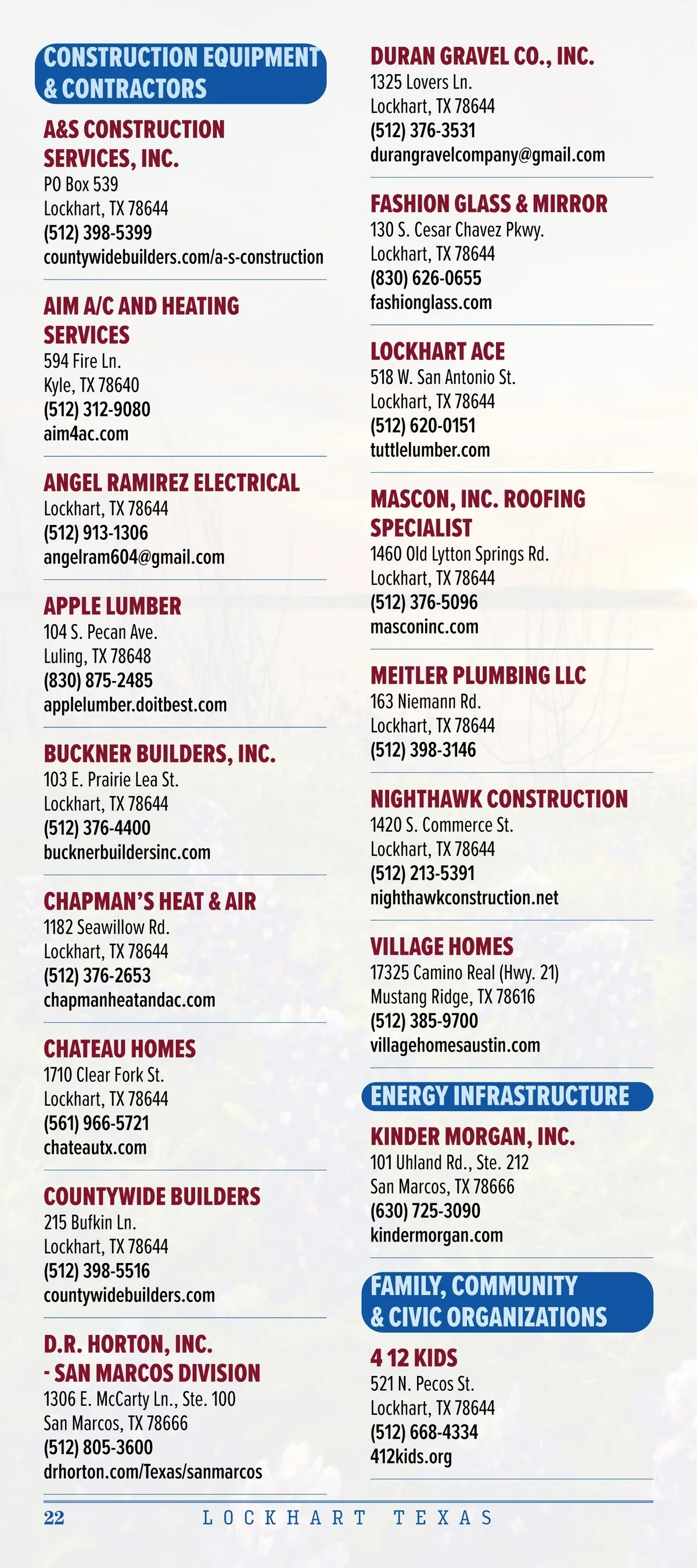 CONSTRUCTION EQUIPMENT & CONTRACTORS

A&S CONSTRUCTION SERVICES, INC.
PO Box 539
Lockhart, TX 78644
(512) 398-5399
countywidebuilders.com/a-s-construction

AIM A/C AND HEATING SERVICES
594 Fire Ln.
Kyle, TX 78640
(512) 312-9080
aim4ac.com

ANGEL RAMIREZ ELECTRICAL
Lockhart, TX 78644
(512) 913-1306
angelram604@gmail.com

APPLE LUMBER
104 S. Pecan Ave.
Luling, TX 78648
(830) 875-2485
applelumber.doitbest.com

BUCKNER BUILDERS, INC.
103 E. Prairie Lea St.
Lockhart, TX 78644
(512) 376-4400
bucknerbuildersinc.com

CHAPMAN'S HEAT & AIR
1182 Seawillow Rd.
Lockhart, TX 78644
(512) 376-2653
chapmanheatandac.com

CHATEAU HOMES
1710 Clear Fork St.
Lockhart, TX 78644
(561) 966-5721
chateautx.com

COUNTYWIDE BUILDERS
215 Bufkin Ln.
Lockhart, TX 78644
(512) 398-5516
countywidebuilders.com

D.R. HORTON, INC. - SAN MARCOS DIVISION
1306 E. McCarty Ln., Ste. 100
San Marcos, TX 78666
(512) 805-3600
drhorton.com/Texas/sanmarcos

DURAN GRAVEL CO., INC.
1325 Lovers Ln.
Lockhart, TX 78644
(512) 376-3531
durangravelcompany@gmail.com

FASHION GLASS & MIRROR
130 S. Cesar Chavez Pkwy.
Lockhart, TX 78644
(830) 626-0655
fashionglass.com

LOCKHART ACE
518 W. San Antonio St.
Lockhart, TX 78644
(512) 620-0151
tuttlelumber.com

MASCON, INC. ROOFING SPECIALIST
1460 Old Lytton Springs Rd.
Lockhart, TX 78644
(512) 376-5096
masconinc.com

MEITLER PLUMBING LLC
163 Niemann Rd.
Lockhart, TX 78644
(512) 398-3146

NIGHTHAWK CONSTRUCTION
1420 S. Commerce St.
Lockhart, TX 78644
(512) 213-5391
nighthawkconstruction.net

VILLAGE HOMES
17325 Camino Real (Hwy. 21)
Mustang Ridge, TX 78616
(512) 385-9700
villagehomesaustin.com

ENERGY INFRASTRUCTURE

KINDER MORGAN, INC.
101 Uhland Rd., Ste. 212
San Marcos, TX 78666
(630) 725-3090
kindermorgan.com

FAMILY, COMMUNITY & CIVIC ORGANIZATIONS

4 12 KIDS
521 N. Pecos St.
Lockhart, TX 78644
(512) 668-4334
412kids.org

22 LOCKHART TEXAS